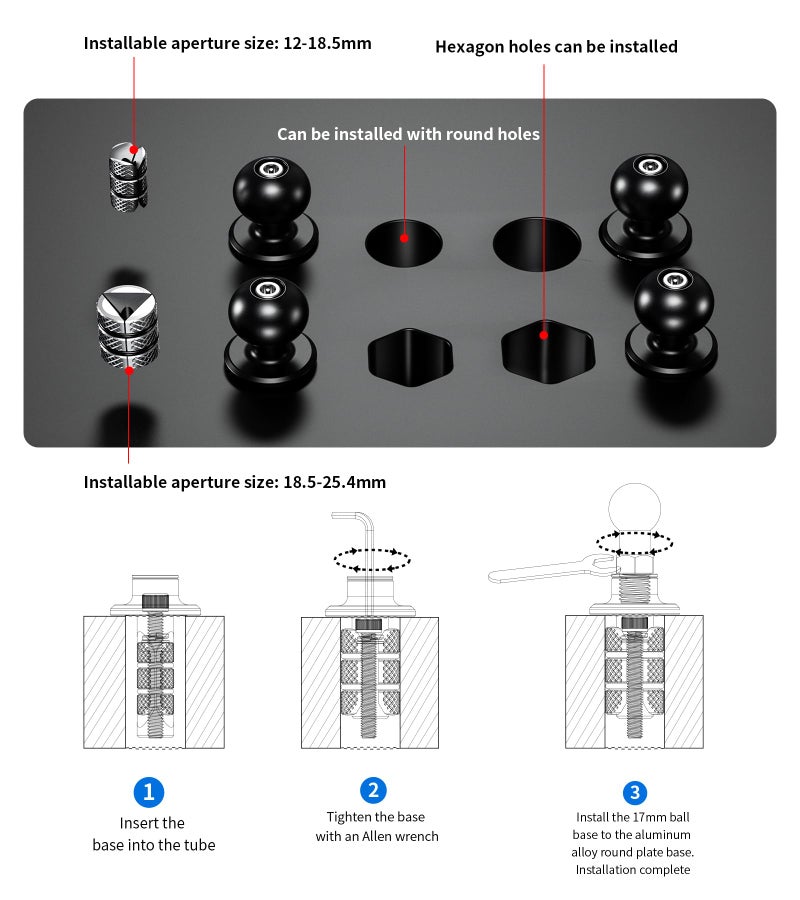 Installable aperture size: 12-18.5mm

Hexagon holes can be installed

Can be installed with round holes

Installable aperture size: 18.5-25.4mm

1
Insert the base into the tube

2
Tighten the base with an Allen wrench

3
Install the 17mm ball base to the aluminum alloy round plate base. Installation complete